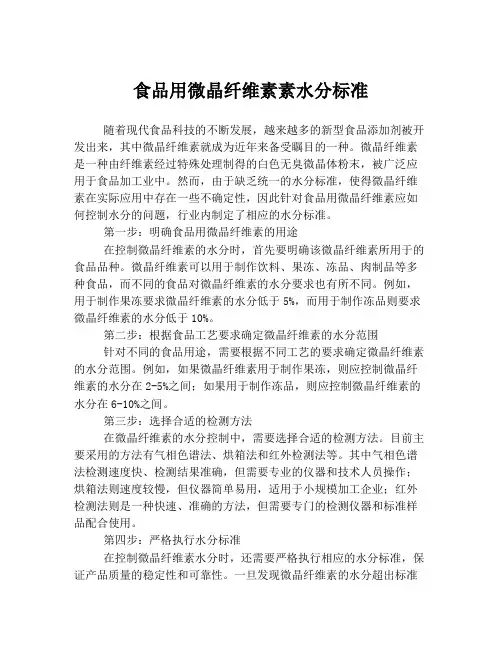 食品用微晶纤维素素水分标准

随着现代食品科技的不断发展，越来越多的新型食品添加剂被开发出来，其中微晶纤维素就成为近年来备受瞩目的一种。微晶纤维素是一种由纤维素经过特殊处理制得的白色无臭微晶体粉末，被广泛应用于食品加工业中。然而，由于缺乏统一的水分标准，使得微晶纤维素在实际应用中存在一些不确定性，因此针对食品用微晶纤维素应如何控制水分的问题，行业内制定了相应的水分标准。

第一步：明确食品用微晶纤维素的用途

在控制微晶纤维素的水分时，首先要明确该微晶纤维素所用于的食品品种。微晶纤维素可以用于制作饮料、果冻、冻品、肉制品等多种食品，而不同的食品对微晶纤维素的水分要求也有所不同。例如，用于制作果冻要求微晶纤维素的水分低于 5%，而用于制作冻品则要求微晶纤维素的水分低于 10%。

第二步：根据食品工艺要求确定微晶纤维素的水分范围

针对不同的食品用途，需要根据不同工艺的要求确定微晶纤维素的水分范围。例如，如果微晶纤维素用于制作果冻，则应控制微晶纤维素的水分在 2-5%之间；如果用于制作冻品，则应控制微晶纤维素的水分在 6-10%之间。

第三步：选择合适的检测方法

在微晶纤维素的水分控制中，需要选择合适的检测方法。目前主要采用的方法有气相色谱法、烘箱法和红外检测法等。其中气相色谱法检测速度快、检测结果准确，但需要专业的仪器和技术人员操作；烘箱法则速度较慢，但仪器简单易用，适用于小规模加工企业；红外检测法则是一种快速、准确的方法，但需要专门的检测仪器和标准样品配合使用。

第四步：严格执行水分标准

在控制微晶纤维素水分时，还需要严格执行相应的水分标准，保证产品质量的稳定性和可靠性。一旦发现微晶纤维素的水分超出标准